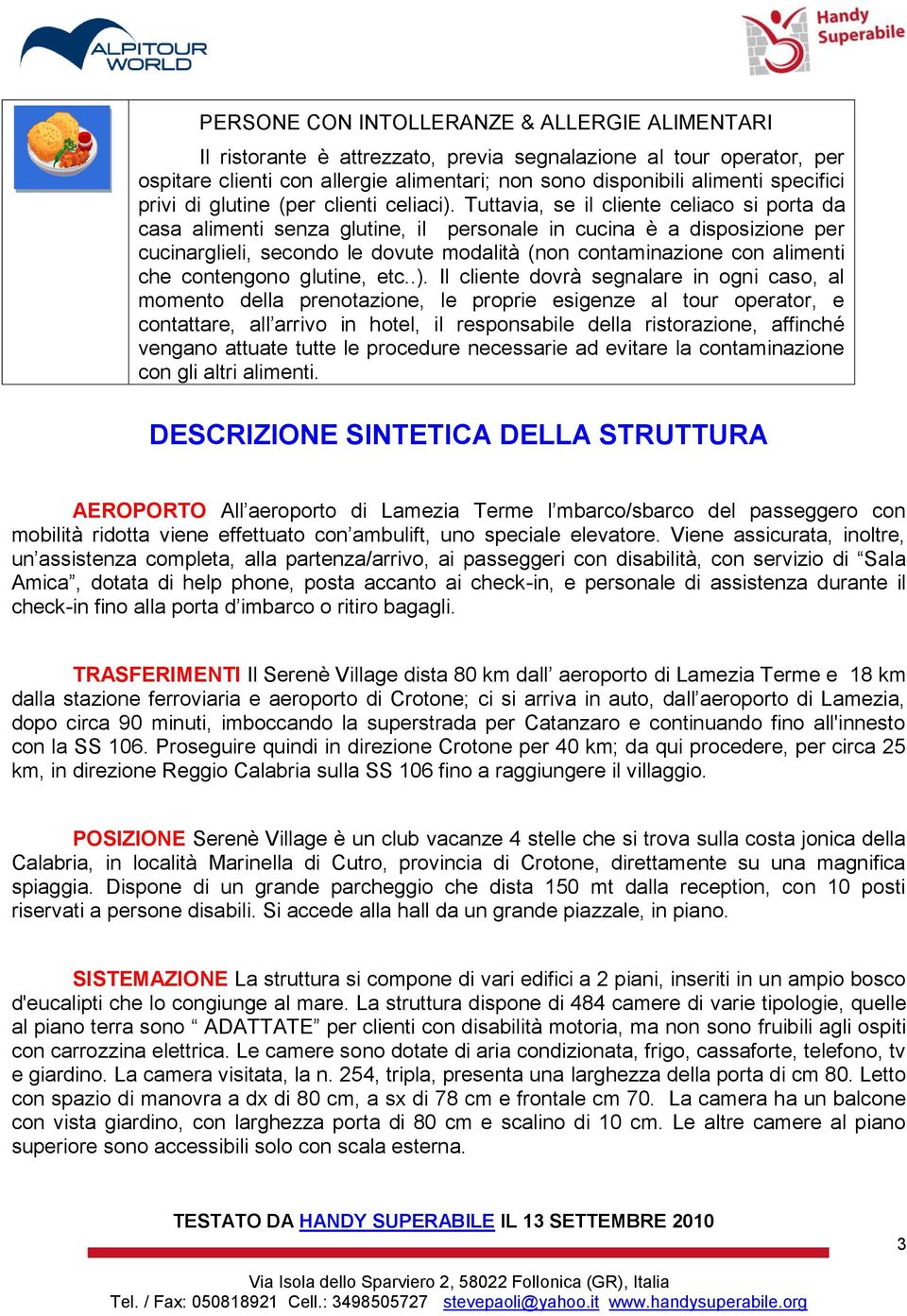 ALPITOUR WORLD

Handy Superabile

PERSONE CON INTOLLERANZE & ALLERGIE ALIMENTARI

Il ristorante è attrezzato, previa segnalazione al tour operator, per ospitare clienti con allergie alimentari; non sono disponibili alimenti specifici privi di glutine (per clienti celiaci). Tuttavia, se il cliente celiaco si porta da casa alimenti senza glutine, il personale in cucina è a disposizione per cucinarglieli, secondo le dovute modalità (non contaminazione con alimenti che contengono glutine, etc..). Il cliente dovrà segnalare in ogni caso, al momento della prenotazione, le proprie esigenze al tour operator, e contattare, all'arrivo in hotel, il responsabile della ristorazione, affinché vengano attuate tutte le procedure necessarie ad evitare la contaminazione con gli altri alimenti.

DESCRIZIONE SINTETICA DELLA STRUTTURA

AEROPORTO All'aeroporto di Lamezia Terme l'mbarco/sbarco del passeggero con mobilità ridotta viene effettuato con'ambulift, uno speciale elevatore. Viene assicurata, inoltre, un'assistenza completa, alla partenza/arrivo, ai passeggeri con disabilità, con servizio di "Sala Amica", dotata di help phone, posta accanto ai check-in, e personale di assistenza durante il check-in fino alla porta d'imbarco o ritiro bagagli.

TRASFERIMENTI Il Serenè Village dista 80 km dall' aeroporto di Lamezia Terme e 18 km dalla stazione ferroviaria e aeroporto di Crotone; ci si arriva in auto, dall'aeroporto di Lamezia, dopo circa 90 minuti, imboccando la superstrada per Catanzaro e continuando fino all'innesto con la SS 106. Proseguire quindi in direzione Crotone per 40 km; da qui procedere, per circa 25 km, in direzione Reggio Calabria sulla SS 106 fino a raggiungere il villaggio.

POSIZIONE Serenè Village è un club vacanze 4 stelle che si trova sulla costa jonica della Calabria, in località Marinella di Cutro, provincia di Crotone, direttamente su una magnifica spiaggia. Dispone di un grande parcheggio che dista 150 mt dalla reception, con 10 posti riservati a persone disabili. Si accede alla hall da un grande piazzale, in piano.

SISTEMAZIONE La struttura si compone di vari edifici a 2 piani, inseriti in un ampio bosco d'eucalipti che lo congiunge al mare. La struttura dispone di 484 camere di varie tipologie, quelle al piano terra sono " ADATTATE" per clienti con disabilità motoria, ma non sono fruibili agli ospiti con carrozzina elettrica. Le camere sono dotate di aria condizionata, frigo, cassaforte, telefono, tv e giardino. La camera visitata, la n. 254, tripla, presenta una larghezza della porta di cm 80. Letto con spazio di manovra a dx di 80 cm, a sx di 78 cm e frontale cm 70. La camera ha un balcone con vista giardino, con larghezza porta di 80 cm e scalino di 10 cm. Le altre camere al piano superiore sono accessibili solo con scala esterna.

TESTATO DA HANDY SUPERABILE IL 13 SETTEMBRE 2010

3

Via Isola dello Sparviero 2, 58022 Follonica (GR), Italia
Tel. / Fax: 050818921 Cell.: 3498505727 stevepaoli@yahoo.it www.handysuperabile.org